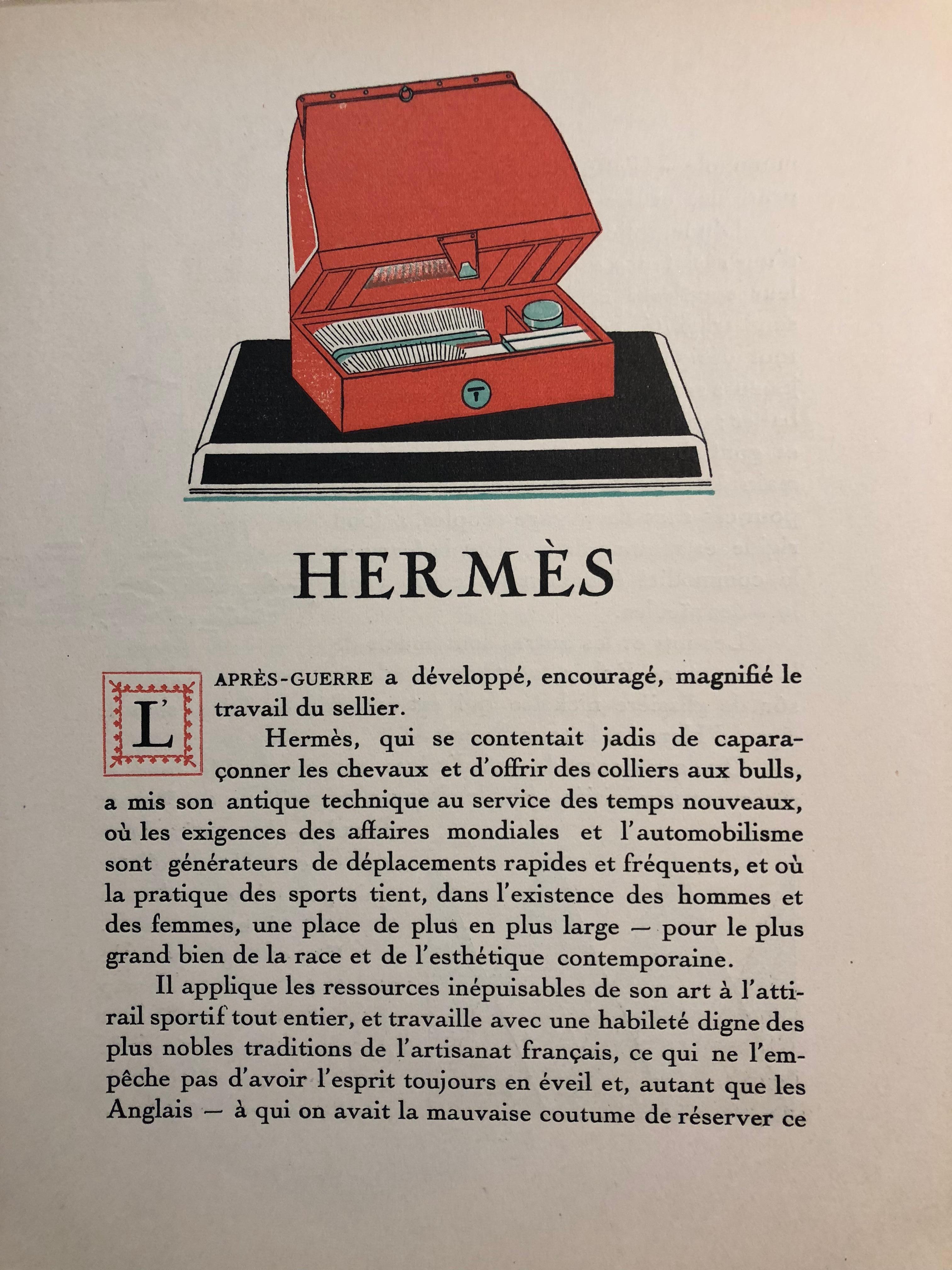 HERMÈS

L'APRÈS-GUERRE a développé, encouragé, magnifié le travail du sellier.

Hermès, qui se contentait jadis de caparaçonner les chevaux et d'offrir des colliers aux bulls, a mis son antique technique au service des temps nouveaux, où les exigences des affaires mondiales et l'automobilisme sont générateurs de déplacements rapides et fréquents, et où la pratique des sports tient, dans l'existence des hommes et des femmes, une place de plus en plus large — pour le plus grand bien de la race et de l'esthétique contemporaine.

Il applique les ressources inépuisables de son art à l'attirail sportif tout entier, et travaille avec une habileté digne des plus nobles traditions de l'artisanat français, ce qui ne l'empêche pas d'avoir l'esprit toujours en éveil et, autant que les Anglais — à qui on avait la mauvaise coutume de réserver ce